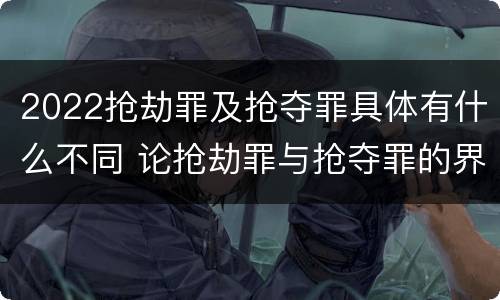 2022抢劫罪及抢夺罪具体有什么不同 论抢劫罪与抢夺罪的界